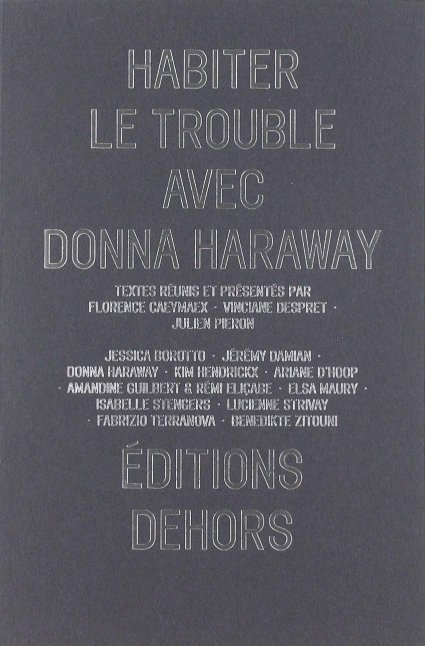 HABITER
LE TROUBLE
AVEC
DONNA HARAWAY

TEXTES RÉUNIS ET PRÉSENTÉS PAR
FLORENCE CAEYMAEX · VINCIANE DESPRET ·
JULIEN PIERON

JESSICA BOROTTO · JÉRÉMY DAMIAN ·
DONNA HARAWAY · KIM HENDRICKX · ARIANE D'HOOP
· AMANDINE GUILBERT & RÉMI ELIÇABE · ELSA MAURY ·
ISABELLE STENGERS · LUCIENNE STRIVAY
· FABRIZIO TERRANOVA · BENEDIKTE ZITOUNI

ÉDITIONS
DEHORS